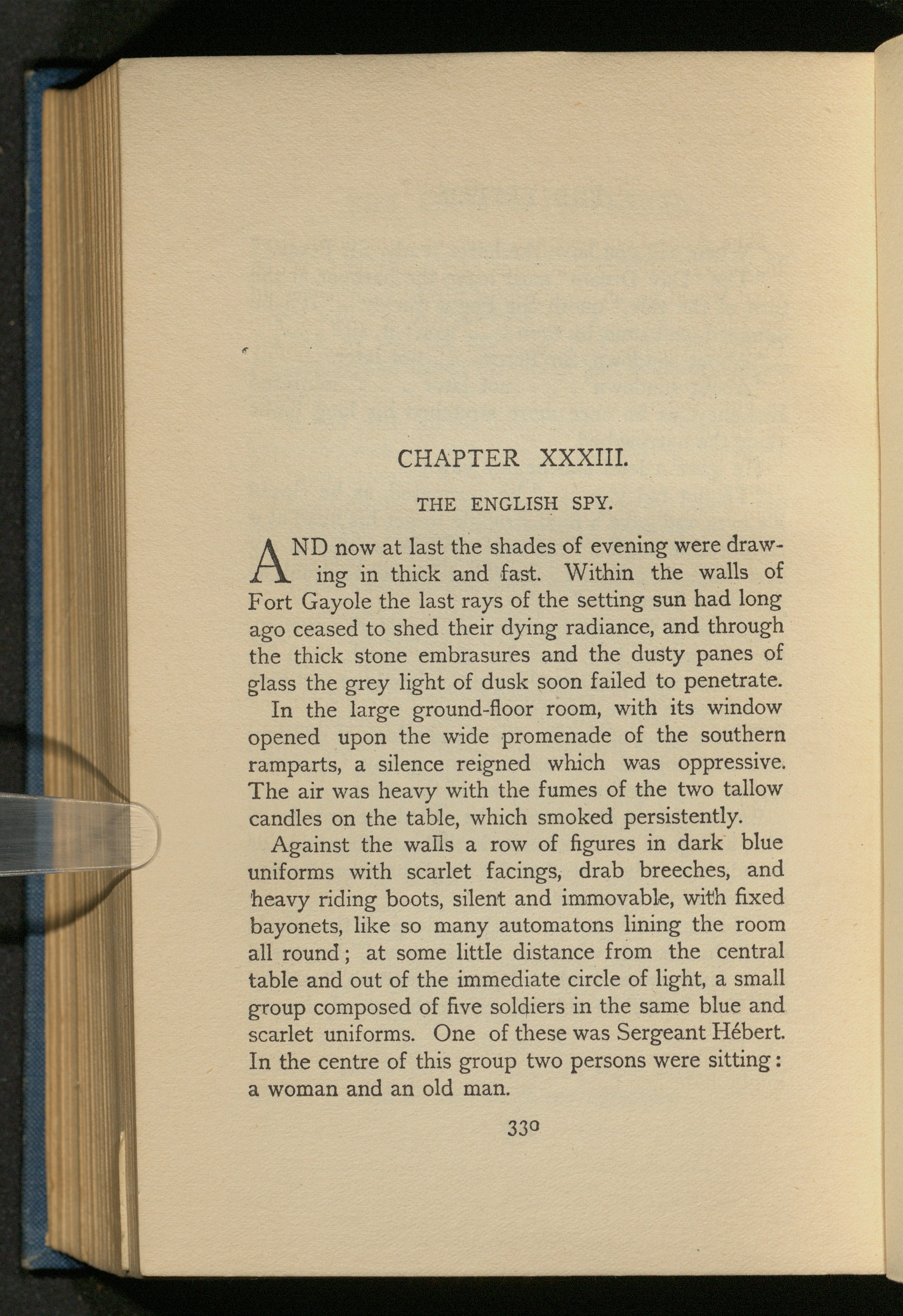 CHAPTER XXXIII.

THE ENGLISH SPY.

AND now at last the shades of evening were drawing in thick and fast. Within the walls of Fort Gayole the last rays of the setting sun had long ago ceased to shed their dying radiance, and through the thick stone embrasures and the dusty panes of glass the grey light of dusk soon failed to penetrate.

In the large ground-floor room, with its window opened upon the wide promenade of the southern ramparts, a silence reigned which was oppressive. The air was heavy with the fumes of the two tallow candles on the table, which smoked persistently.

Against the walls a row of figures in dark blue uniforms with scarlet facings, drab breeches, and heavy riding boots, silent and immovable, with fixed bayonets, like so many automatons lining the room all round; at some little distance from the central table and out of the immediate circle of light, a small group composed of five soldiers in the same blue and scarlet uniforms. One of these was Sergeant Hébert. In the centre of this group two persons were sitting: a woman and an old man.

330